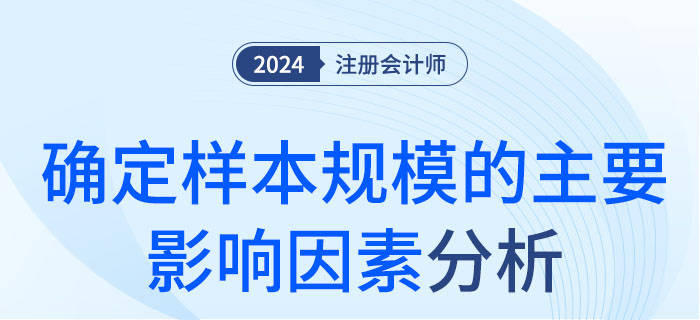 2024 注册会计师

确定样本规模的主要影响因素分析